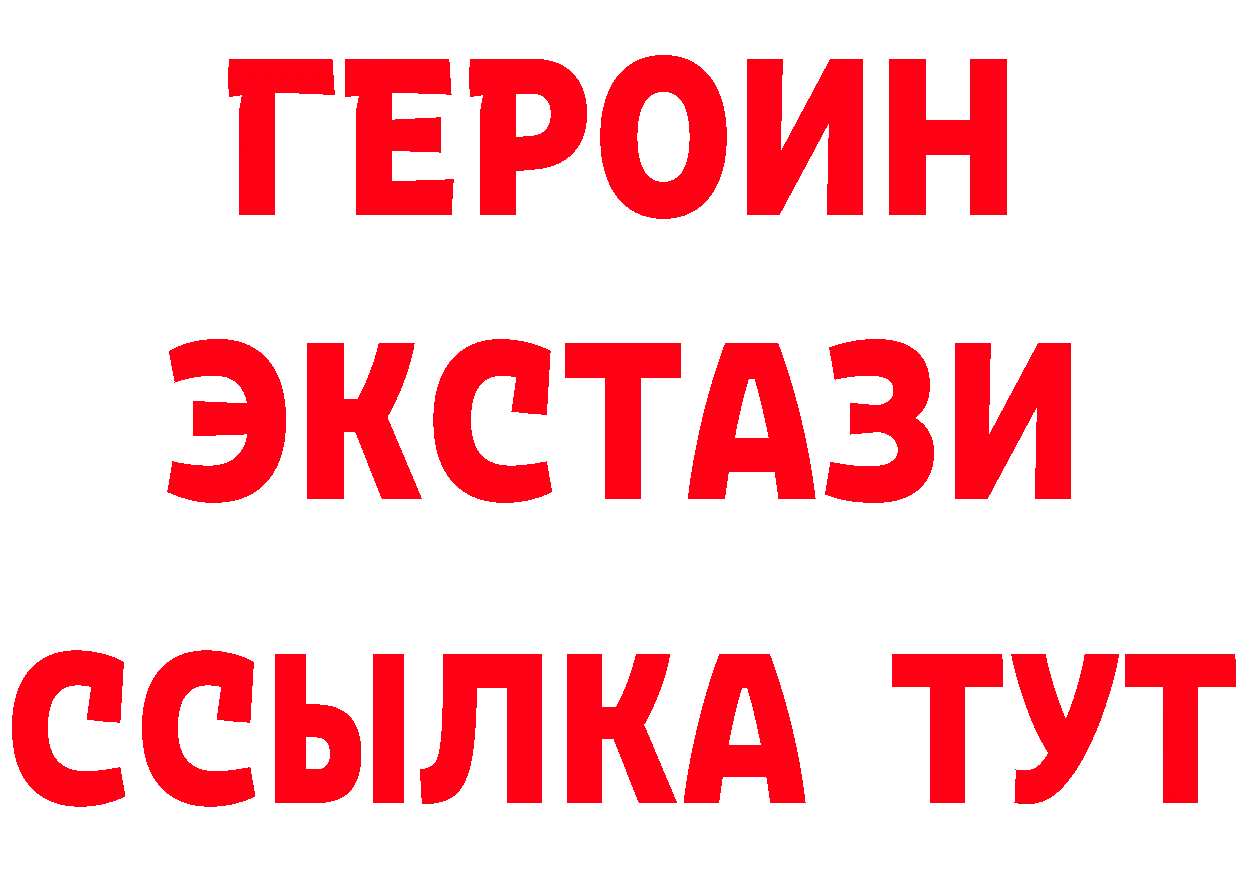 ГЕРОИН
ЭКСТАЗИ
ССЫЛКА ТУТ